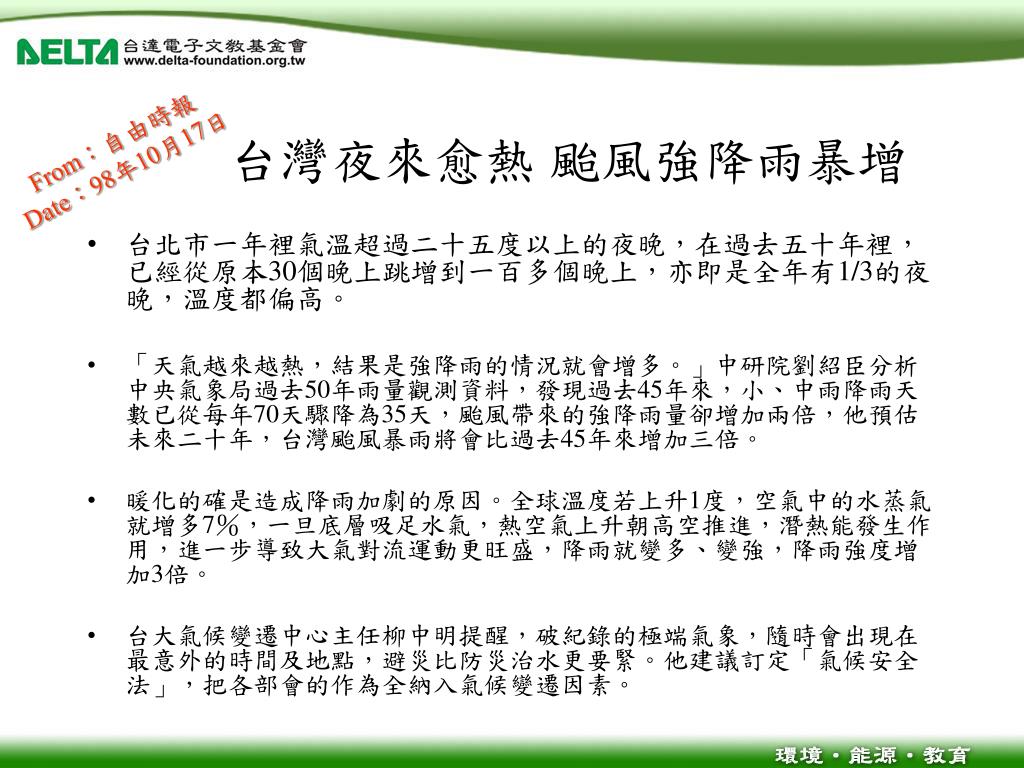 DELTA 台達電子文教基金會
www.delta-foundation.org.tw

From：自由時報
Date：98年10月17日

台灣夜來愈熱 颱風強降雨暴增

• 台北市一年裡氣溫超過二十五度以上的夜晚，在過去五十年裡，已經從原本30個晚上跳增到一百多個晚上，亦即是全年有1/3的夜晚，溫度都偏高。

• 「天氣越來越熱，結果是強降雨的情況就會增多。」中研院劉紹臣分析中央氣象局過去50年雨量觀測資料，發現過去45年來，小、中雨降雨天數已從每年70天驟降為35天，颱風帶來的強降雨量卻增加兩倍，他預估未來二十年，台灣颱風暴雨將會比過去45年來增加三倍。

• 暖化的確是造成降雨加劇的原因。全球溫度若上升1度，空氣中的水蒸氣就增多7%，一旦底層吸足水氣，熱空氣上升朝高空推進，潛熱能發生作用，進一步導致大氣對流運動更旺盛，降雨就變多、變強，降雨強度增加3倍。

• 台大氣候變遷中心主任柳中明提醒，破紀錄的極端氣象，隨時會出現在最意外的時間及地點，避災比防災治水更要緊。他建議訂定「氣候安全法」，把各部會的作為全納入氣候變遷因素。

環境・能源・教育